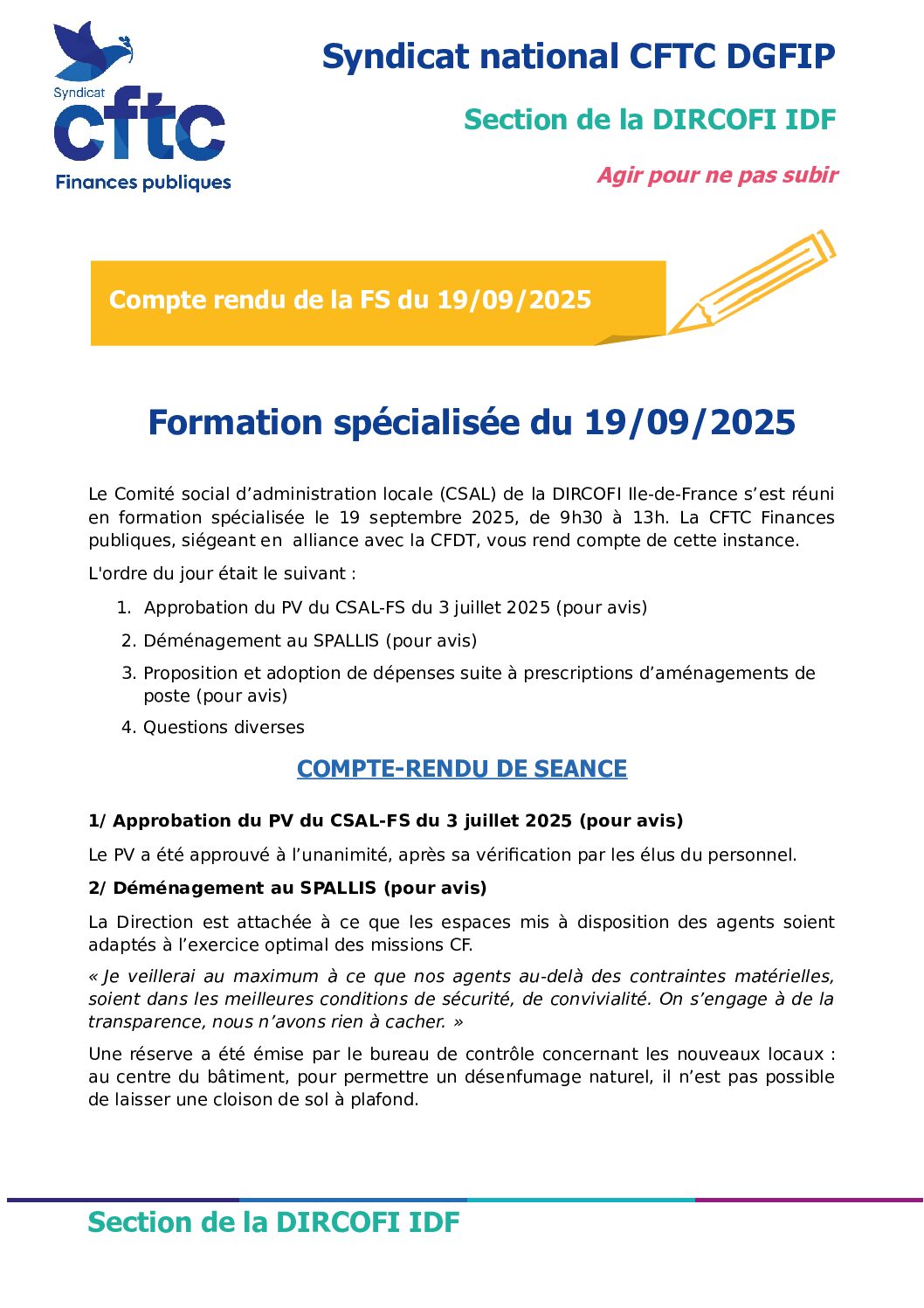 Syndicat
cftc
Finances publiques

Syndicat national CFTC DGFIP

Section de la DIRCOFI IDF

Agir pour ne pas subir

Compte rendu de la FS du 19/09/2025

Formation spécialisée du 19/09/2025

Le Comité social d'administration locale (CSAL) de la DIRCOFI Ile-de-France s'est réuni en formation spécialisée le 19 septembre 2025, de 9h30 à 13h. La CFTC Finances publiques, siégeant en alliance avec la CFDT, vous rend compte de cette instance.

L'ordre du jour était le suivant :

1. Approbation du PV du CSAL-FS du 3 juillet 2025 (pour avis)
2. Déménagement au SPALLIS (pour avis)
3. Proposition et adoption de dépenses suite à prescriptions d'aménagements de poste (pour avis)
4. Questions diverses

COMPTE-RENDU DE SEANCE

1/ Approbation du PV du CSAL-FS du 3 juillet 2025 (pour avis)

Le PV a été approuvé à l'unanimité, après sa vérification par les élus du personnel.

2/ Déménagement au SPALLIS (pour avis)

La Direction est attachée à ce que les espaces mis à disposition des agents soient adaptés à l'exercice optimal des missions CF.

« Je veillerai au maximum à ce que nos agents au-delà des contraintes matérielles, soient dans les meilleures conditions de sécurité, de convivialité. On s'engage à de la transparence, nous n'avons rien à cacher. »

Une réserve a été émise par le bureau de contrôle concernant les nouveaux locaux : au centre du bâtiment, pour permettre un désenfumage naturel, il n'est pas possible de laisser une cloison de sol à plafond.

Section de la DIRCOFI IDF